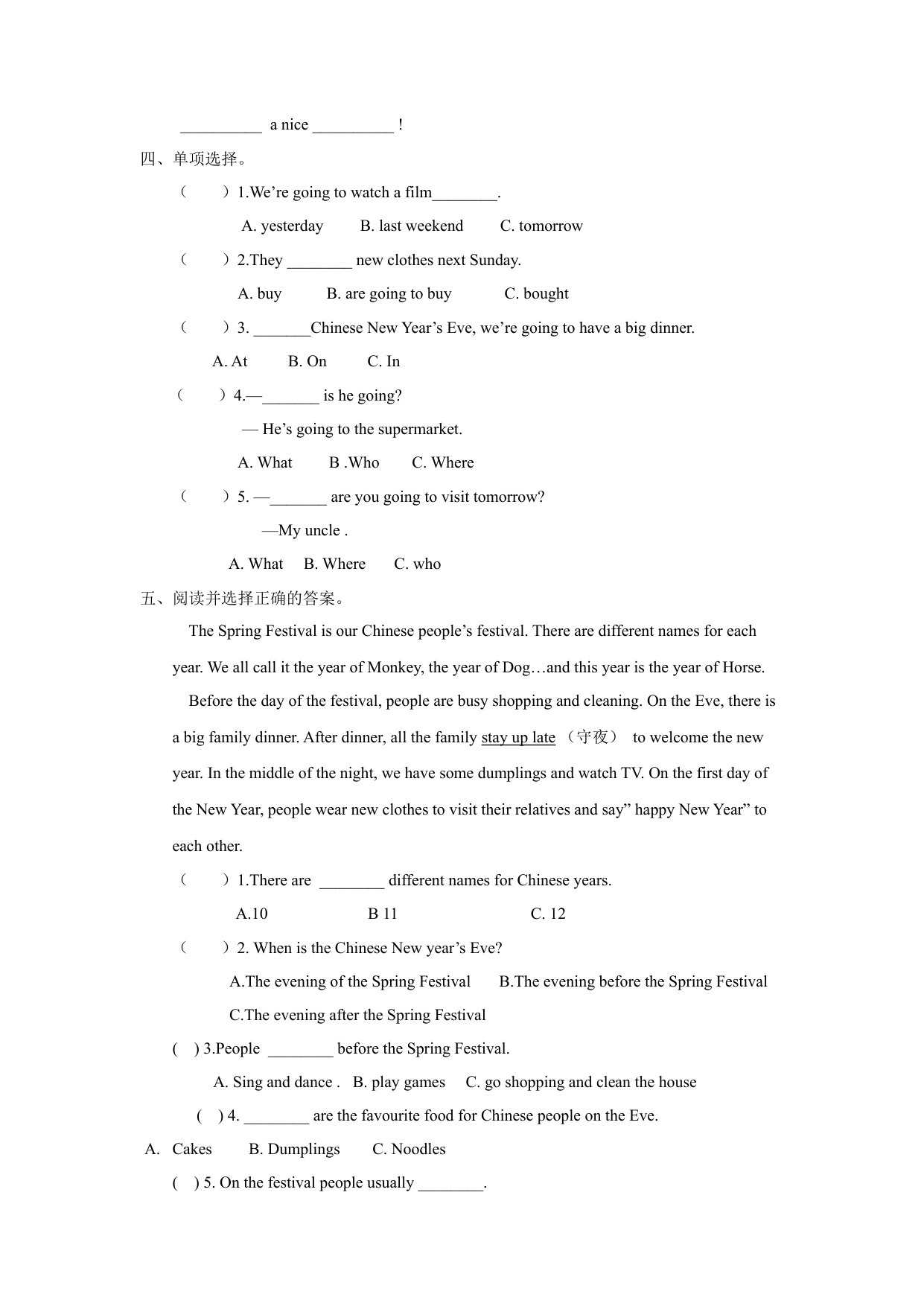 __________ a nice __________ !

四、单项选择。

（ ）1.We’re going to watch a film________.

A. yesterday B. last weekend C. tomorrow

（ ）2.They ________ new clothes next Sunday.

A. buy B. are going to buy C. bought

（ ）3. _______Chinese New Year’s Eve, we’re going to have a big dinner.

A. At B. On C. In

（ ）4.—_______ is he going?

— He’s going to the supermarket.

A. What B .Who C. Where

（ ）5. —_______ are you going to visit tomorrow?

—My uncle .

A. What B. Where C. who

五、阅读并选择正确的答案。

The Spring Festival is our Chinese people’s festival. There are different names for each year. We all call it the year of Monkey, the year of Dog…and this year is the year of Horse.

Before the day of the festival, people are busy shopping and cleaning. On the Eve, there is a big family dinner. After dinner, all the family stay up late （守夜） to welcome the new year. In the middle of the night, we have some dumplings and watch TV. On the first day of the New Year, people wear new clothes to visit their relatives and say” happy New Year” to each other.

（ ）1.There are ________ different names for Chinese years.

A.10 B 11 C. 12

（ ）2. When is the Chinese New year’s Eve?

A.The evening of the Spring Festival B.The evening before the Spring Festival

C.The evening after the Spring Festival

( ) 3.People ________ before the Spring Festival.

A. Sing and dance . B. play games C. go shopping and clean the house

( ) 4. ________ are the favourite food for Chinese people on the Eve.

A. Cakes B. Dumplings C. Noodles

( ) 5. On the festival people usually ________.